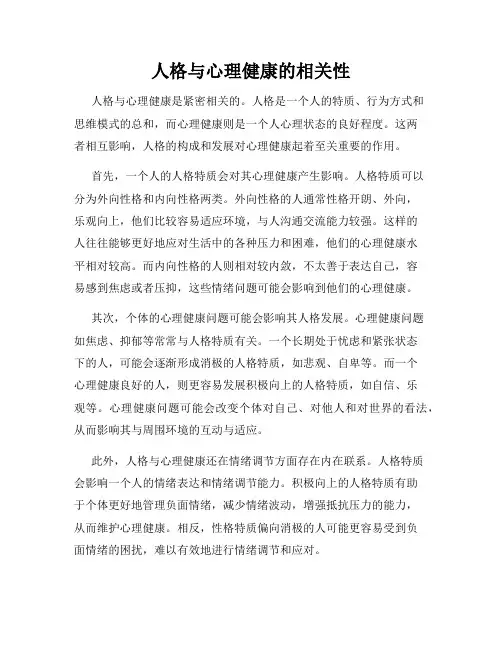 人格与心理健康的相关性

人格与心理健康是紧密相关的。人格是一个人的特质、行为方式和思维模式的总和，而心理健康则是一个人心理状态的良好程度。这两者相互影响，人格的构成和发展对心理健康起着至关重要的作用。

首先，一个人的人格特质会对其心理健康产生影响。人格特质可以分为外向性格和内向性格两类。外向性格的人通常性格开朗、外向，乐观向上，他们比较容易适应环境，与人沟通交流能力较强。这样的人往往能够更好地应对生活中的各种压力和困难，他们的心理健康水平相对较高。而内向性格的人则相对较内敛，不太善于表达自己，容易感到焦虑或者压抑，这些情绪问题可能会影响到他们的心理健康。

其次，个体的心理健康问题可能会影响其人格发展。心理健康问题如焦虑、抑郁等常常与人格特质有关。一个长期处于忧虑和紧张状态下的人，可能会逐渐形成消极的人格特质，如悲观、自卑等。而一个心理健康良好的人，则更容易发展积极向上的人格特质，如自信、乐观等。心理健康问题可能会改变个体对自己、对他人和对世界的看法，从而影响其与周围环境的互动与适应。

此外，人格与心理健康还在情绪调节方面存在内在联系。人格特质会影响一个人的情绪表达和情绪调节能力。积极向上的人格特质有助于个体更好地管理负面情绪，减少情绪波动，增强抵抗压力的能力，从而维护心理健康。相反，性格特质偏向消极的人可能更容易受到负面情绪的困扰，难以有效地进行情绪调节和应对。